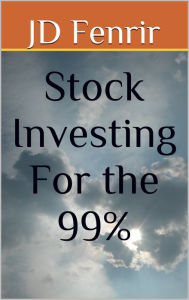 JD Fenrir

Stock Investing For the 99%